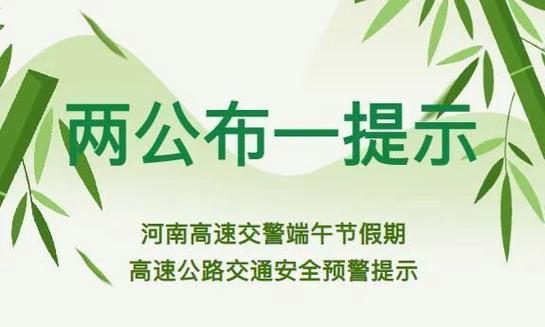 两公布一提示

河南高速交警端午节假期
高速公路交通安全预警提示